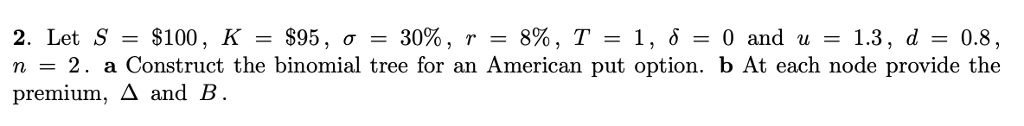 **2.** Let $S = \$100$, $K = \$95$, $\sigma = 30\%$, $r = 8\%$, $T = 1$, $\delta = 0$ and $u = 1.3$, $d = 0.8$, $n = 2$. **a** Construct the binomial tree for an American put option. **b** At each node provide the premium, $\Delta$ and $B$.